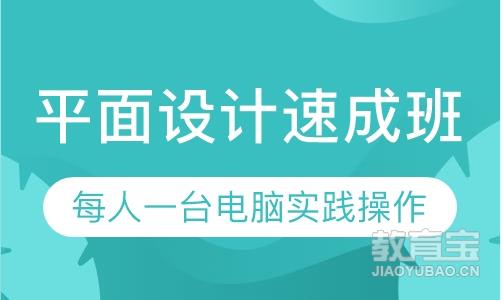 平面设计速成班

每人一台电脑实践操作

教育宝
JIAOYUBAO.CN